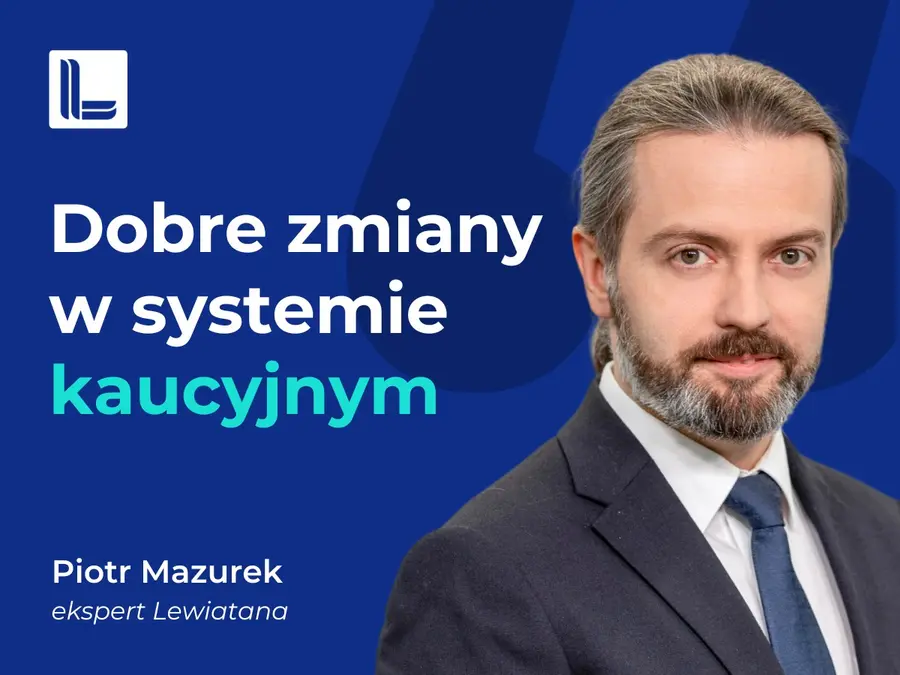 Dobre zmiany w systemie kaucyjnym

Piotr Mazurek
ekspert Lewiatana